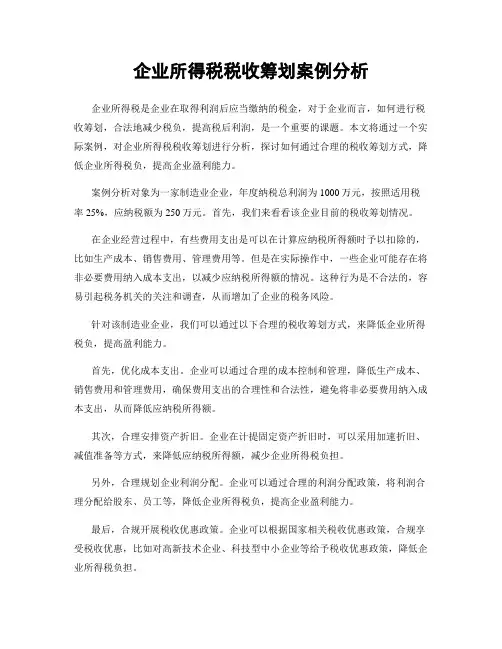 企业所得税税收筹划案例分析

企业所得税是企业在取得利润后应当缴纳的税金，对于企业而言，如何进行税收筹划，合法地减少税负，提高税后利润，是一个重要的课题。本文将通过一个实际案例，对企业所得税税收筹划进行分析，探讨如何通过合理的税收筹划方式，降低企业所得税负，提高企业盈利能力。

案例分析对象为一家制造业企业，年度纳税总利润为1000万元，按照适用税率25%，应纳税额为250万元。首先，我们来看看该企业目前的税收筹划情况。

在企业经营过程中，有些费用支出是可以在计算应纳税所得额时予以扣除的，比如生产成本、销售费用、管理费用等。但是在实际操作中，一些企业可能存在将非必要费用纳入成本支出，以减少应纳税所得额的情况。这种行为是不合法的，容易引起税务机关的关注和调查，从而增加了企业的税务风险。

针对该制造业企业，我们可以通过以下合理的税收筹划方式，来降低企业所得税负，提高盈利能力。

首先，优化成本支出。企业可以通过合理的成本控制和管理，降低生产成本、销售费用和管理费用，确保费用支出的合理性和合法性，避免将非必要费用纳入成本支出，从而降低应纳税所得额。

其次，合理安排资产折旧。企业在计提固定资产折旧时，可以采用加速折旧、减值准备等方式，来降低应纳税所得额，减少企业所得税负担。

另外，合理规划企业利润分配。企业可以通过合理的利润分配政策，将利润合理分配给股东、员工等，降低企业所得税负，提高企业盈利能力。

最后，合规开展税收优惠政策。企业可以根据国家相关税收优惠政策，合规享受税收优惠，比如对高新技术企业、科技型中小企业等给予税收优惠政策，降低企业所得税负担。